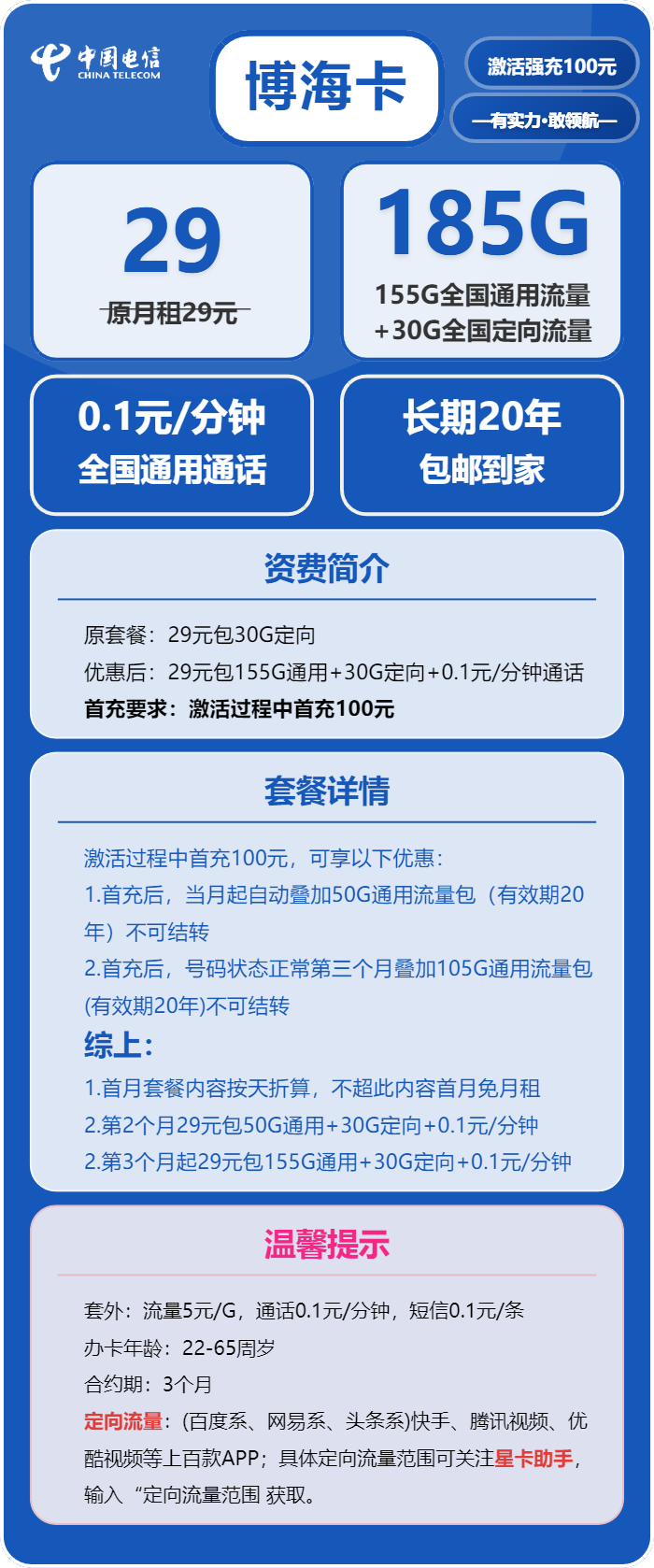 中国电信
CHINA TELECOM

博海卡

激活强充100元

—有实力·敢领航—

29
原月租29元

185G
155G全国通用流量
+30G全国定向流量

0.1元/分钟
全国通用通话

长期20年
包邮到家

资费简介

原套餐：29元包30G定向
优惠后：29元包155G通用+30G定向+0.1元/分钟通话
首充要求：激活过程中首充100元

套餐详情

激活过程中首充100元，可享以下优惠：
1.首充后，当月起自动叠加50G通用流量包（有效期20年）不可结转
2.首充后，号码状态正常第三个月叠加105G通用流量包(有效期20年)不可结转
综上：
1.首月套餐内容按天折算，不超此内容首月免月租
2.第2个月29元包50G通用+30G定向+0.1元/分钟
2.第3个月起29元包155G通用+30G定向+0.1元/分钟

温馨提示

套外：流量5元/G，通话0.1元/分钟，短信0.1元/条
办卡年龄：22-65周岁
合约期：3个月
定向流量：(百度系、网易系、头条系)快手、腾讯视频、优酷视频等上百款APP；具体定向流量范围可关注星卡助手，输入“定向流量范围 获取。